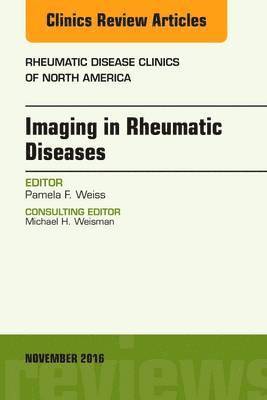 Clinics Review Articles

RHEUMATIC DISEASE CLINICS OF NORTH AMERICA

Imaging in Rheumatic Diseases

EDITOR
Pamela F. Weiss

CONSULTING EDITOR
Michael H. Weisman

NOVEMBER 2016

reviews